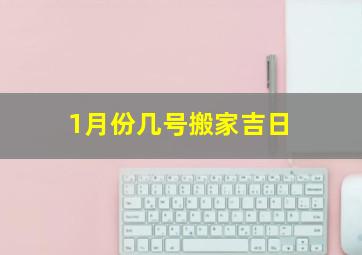 1月份几号搬家吉日